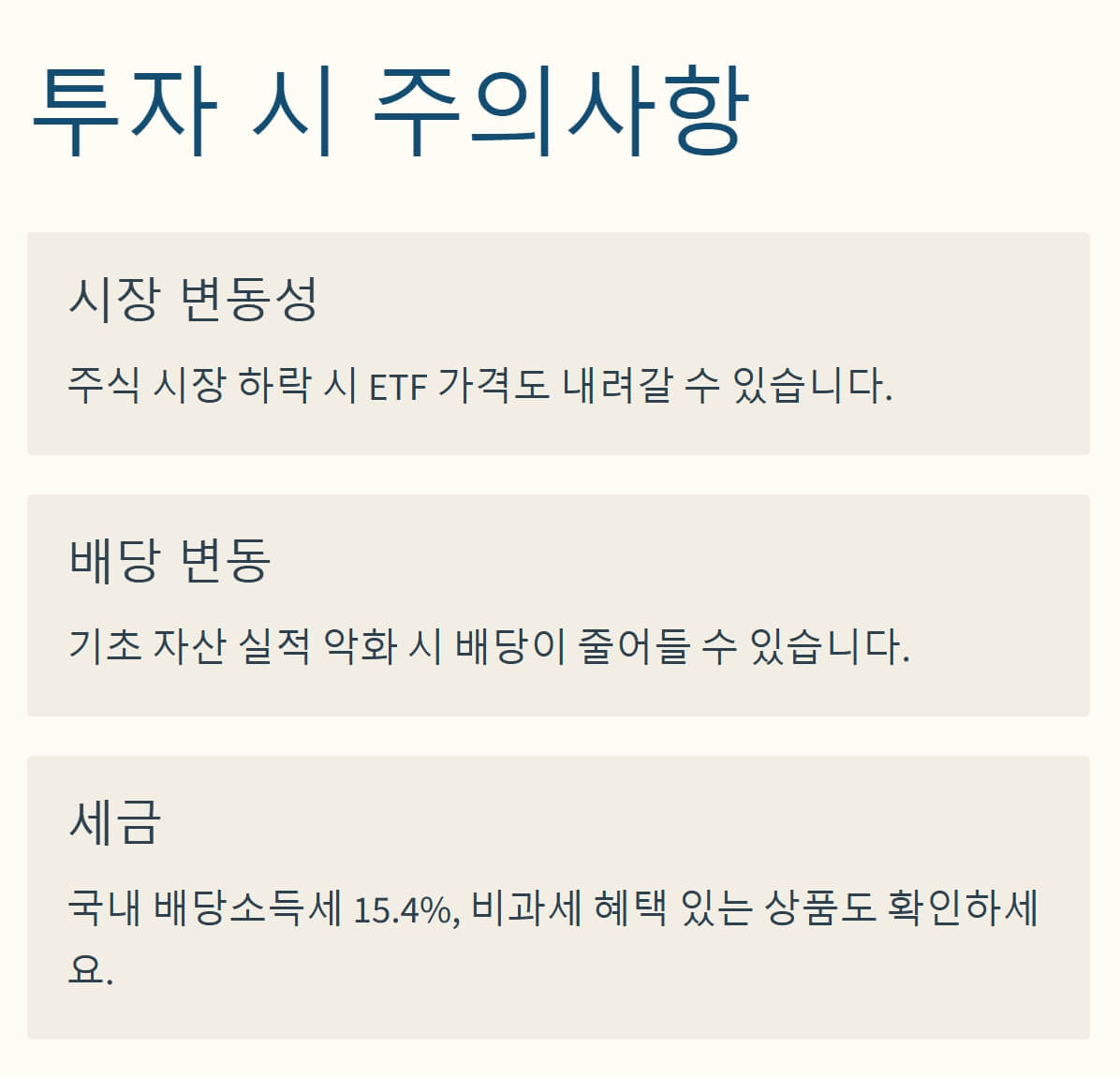 투자 시 주의사항

시장 변동성

주식 시장 하락 시 ETF 가격도 내려갈 수 있습니다.

배당 변동

기초 자산 실적 악화 시 배당이 줄어들 수 있습니다.

세금

국내 배당소득세 15.4%, 비과세 혜택 있는 상품도 확인하세요.